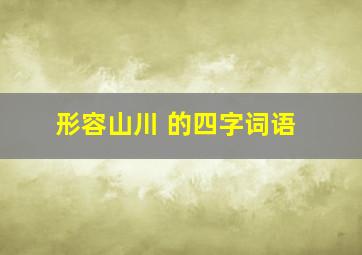 形容山川 的四字词语